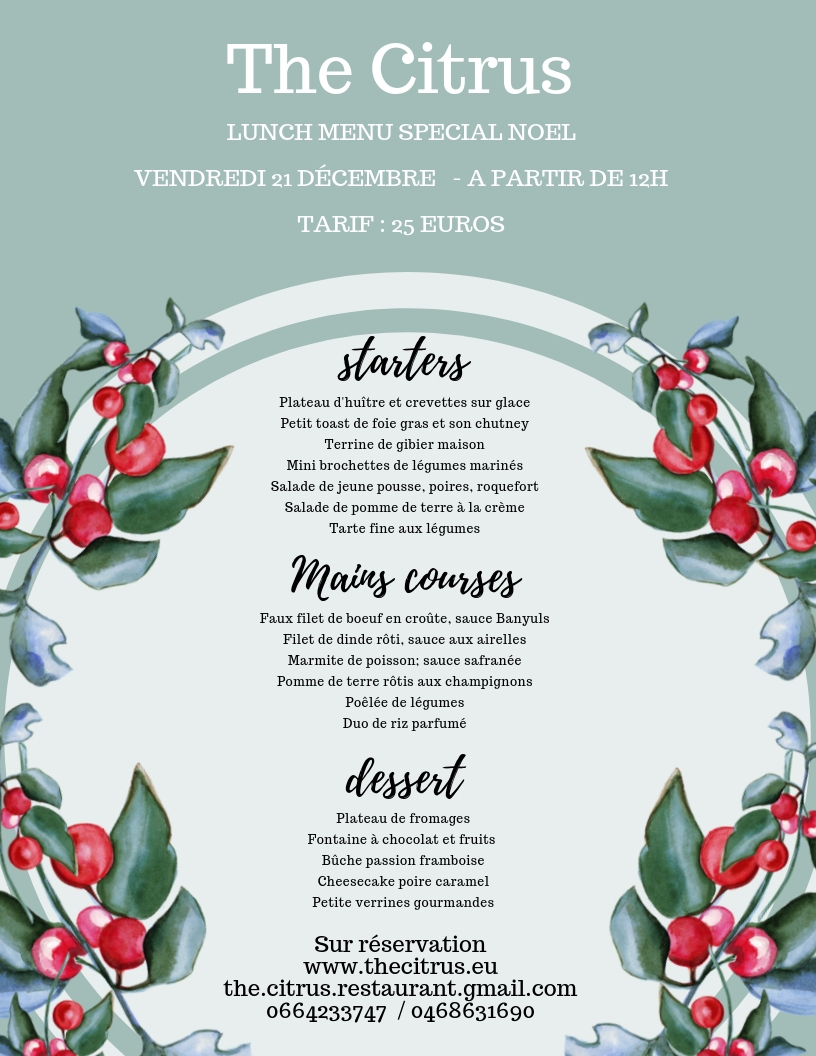 The Citrus

LUNCH MENU SPECIAL NOEL

VENDREDI 21 DÉCEMBRE - A PARTIR DE 12H

TARIF : 25 EUROS

starters

Plateau d'huître et crevettes sur glace
Petit toast de foie gras et son chutney
Terrine de gibier maison
Mini brochettes de légumes marinés
Salade de jeune pousse, poires, roquefort
Salade de pomme de terre à la crème
Tarte fine aux légumes

Mains courses

Faux filet de boeuf en croûte, sauce Banyuls
Filet de dinde rôti, sauce aux airelles
Marmite de poisson; sauce safranée
Pomme de terre rôtis aux champignons
Poêlée de légumes
Duo de riz parfumé

dessert

Plateau de fromages
Fontaine à chocolat et fruits
Bûche passion framboise
Cheesecake poire caramel
Petite verrines gourmandes

Sur réservation
www.thecitrus.eu
the.citrus.restaurant.gmail.com
0664233747 / 0468631690